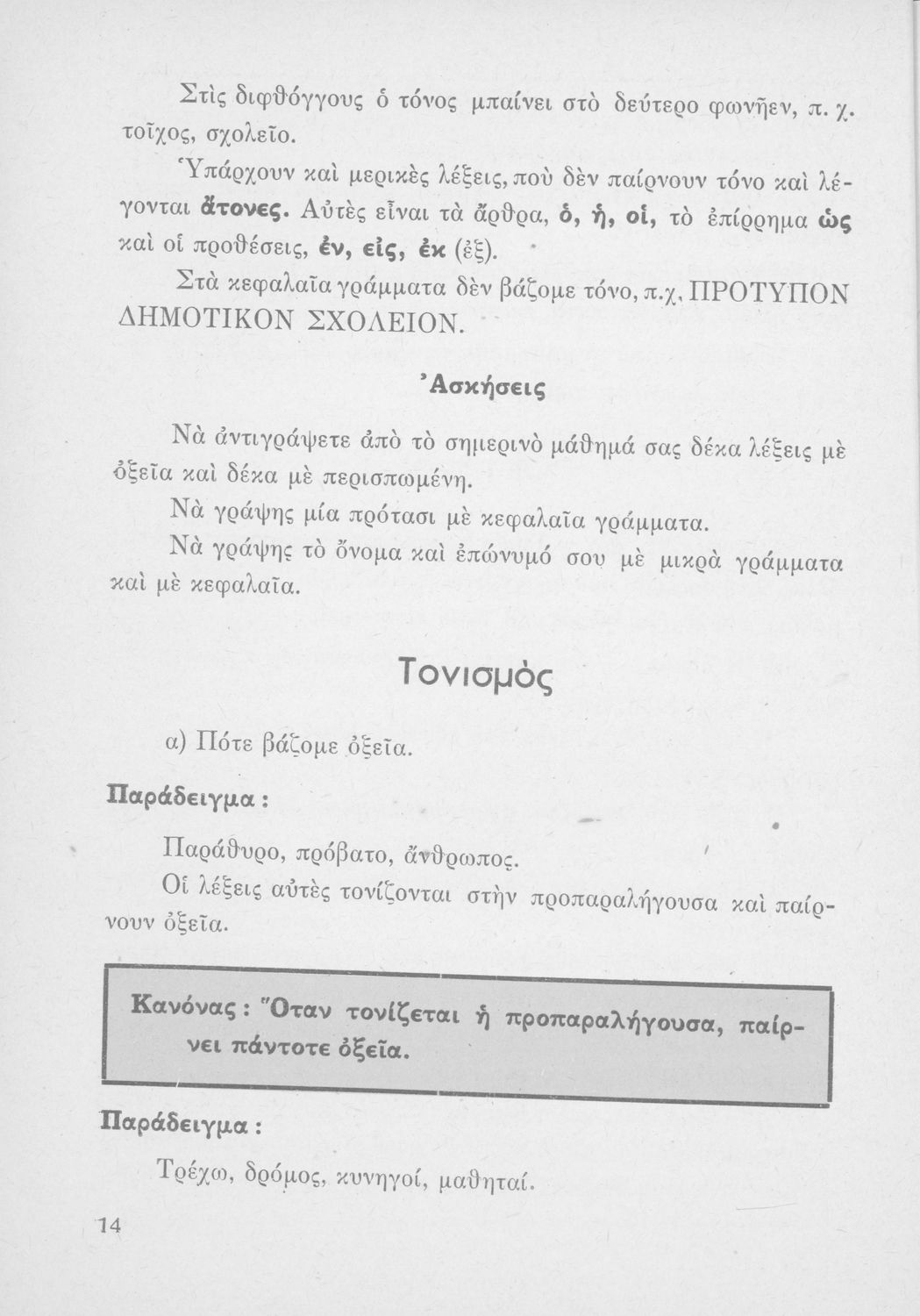 Στὶς διφθόγγους ὁ τόνος μπαίνει στὸ δεύτερο φωνῆεν, π. χ. τοῖχος, σχολεῖο.

Ὑπάρχουν καὶ μερικὲς λέξεις, ποὺ δὲν παίρνουν τόνο καὶ λέγονται ἄτονες. Αὐτὲς εἶναι τὰ ἄρθρα, ὁ, ἡ, οἱ, τὸ ἐπίρρημα ὡς καὶ οἱ προθέσεις, ἐν, εἰς, ἐκ (ἐξ).

Στὰ κεφαλαῖα γράμματα δὲν βάζομε τόνο, π.χ, ΠΡΟΤΥΠΟΝ ΔΗΜΟΤΙΚΟΝ ΣΧΟΛΕΙΟΝ.

Ἀσκήσεις

Νὰ ἀντιγράψετε ἀπὸ τὸ σημερινὸ μάθημά σας δέκα λέξεις μὲ ὀξεῖα καὶ δέκα μὲ περισπωμένη.

Νὰ γράψης μία πρότασι μὲ κεφαλαῖα γράμματα.

Νὰ γράψης τὸ ὄνομα καὶ ἐπώνυμό σου μὲ μικρὰ γράμματα καὶ μὲ κεφαλαῖα.

Τονισμός

α) Πότε βάζομε ὀξεῖα.

Παράδειγμα :

Παράθυρο, πρόβατο, ἄνθρωπος.

Οἱ λέξεις αὐτὲς τονίζονται στὴν προπαραλήγουσα καὶ παίρνουν ὀξεῖα.

Κανόνας : Ὅταν τονίζεται ἡ προπαραλήγουσα, παίρνει πάντοτε ὀξεῖα.

Παράδειγμα :

Τρέχω, δρόμος, κυνηγοί, μαθηταί.

14